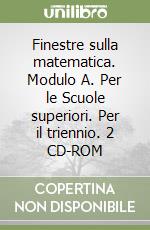 unilibro

Finestre sulla matematica. Modulo A. Per le Scuole superiori. Per il triennio. 2 CD-ROM

COPERTINA NON DISPONIBILE